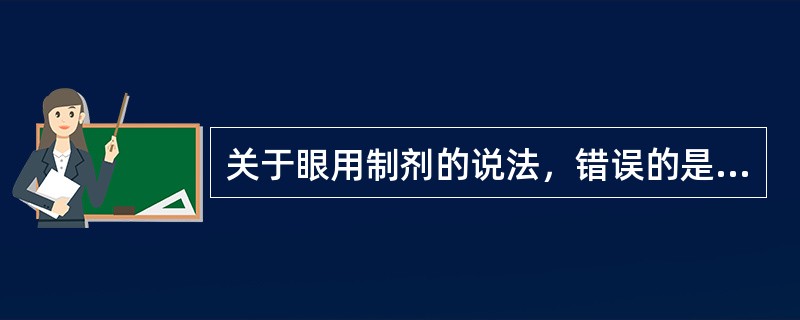 关于眼用制剂的说法，错误的是...